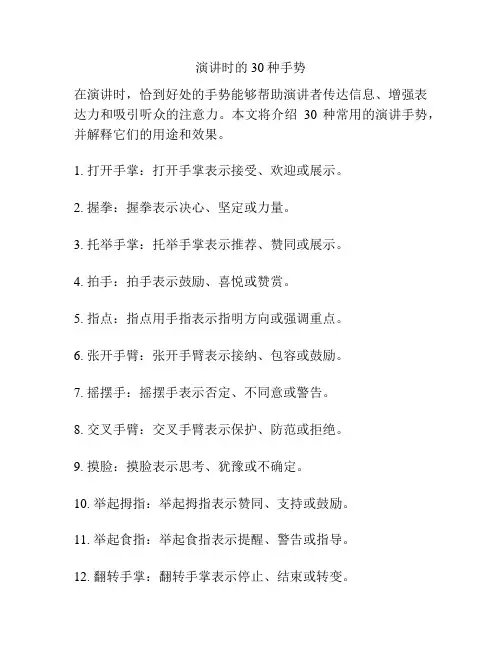 演讲时的 30 种手势

在演讲时，恰到好处的手势能够帮助演讲者传达信息、增强表达力和吸引听众的注意力。本文将介绍 30 种常用的演讲手势，并解释它们的用途和效果。

1. 打开手掌：打开手掌表示接受、欢迎或展示。

2. 握拳：握拳表示决心、坚定或力量。

3. 托举手掌：托举手掌表示推荐、赞同或展示。

4. 拍手：拍手表示鼓励、喜悦或赞赏。

5. 指点：指点用手指表示指明方向或强调重点。

6. 张开手臂：张开手臂表示接纳、包容或鼓励。

7. 摇摆手：摇摆手表示否定、不同意或警告。

8. 交叉手臂：交叉手臂表示保护、防范或拒绝。

9. 摸脸：摸脸表示思考、犹豫或不确定。

10. 举起拇指：举起拇指表示赞同、支持或鼓励。

11. 举起食指：举起食指表示提醒、警告或指导。

12. 翻转手掌：翻转手掌表示停止、结束或转变。